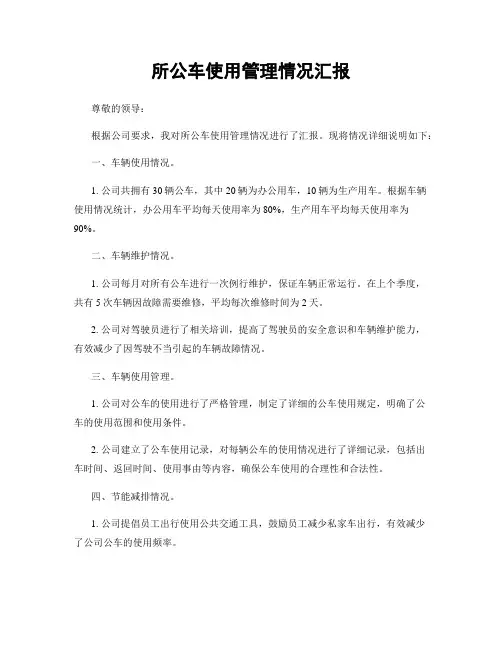 所公车使用管理情况汇报

尊敬的领导：

根据公司要求，我对所公车使用管理情况进行了汇报。现将情况详细说明如下：

一、车辆使用情况。

1. 公司共拥有 30 辆公车，其中 20 辆为办公用车，10 辆为生产用车。根据车辆使用情况统计，办公用车平均每天使用率为 80%，生产用车平均每天使用率为 90%。

二、车辆维护情况。

1. 公司每月对所有公车进行一次例行维护，保证车辆正常运行。在上个季度，共有 5 次车辆因故障需要维修，平均每次维修时间为 2 天。

2. 公司对驾驶员进行了相关培训，提高了驾驶员的安全意识和车辆维护能力，有效减少了因驾驶不当引起的车辆故障情况。

三、车辆使用管理。

1. 公司对公车的使用进行了严格管理，制定了详细的公车使用规定，明确了公车的使用范围和使用条件。

2. 公司建立了公车使用记录，对每辆公车的使用情况进行了详细记录，包括出车时间、返回时间、使用事由等内容，确保公车使用的合理性和合法性。

四、节能减排情况。

1. 公司提倡员工出行使用公共交通工具，鼓励员工减少私家车出行，有效减少了公司公车的使用频率。